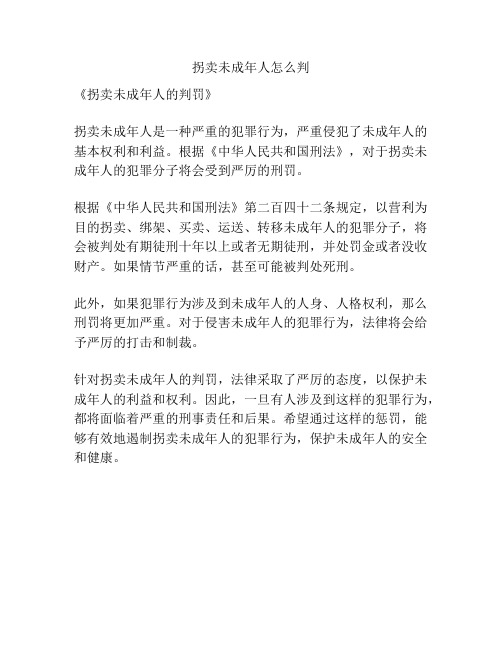 拐卖未成年人怎么判

《拐卖未成年人的判罚》

拐卖未成年人是一种严重的犯罪行为，严重侵犯了未成年人的基本权利和利益。根据《中华人民共和国刑法》，对于拐卖未成年人的犯罪分子将会受到严厉的刑罚。

根据《中华人民共和国刑法》第二百四十二条规定，以营利为目的拐卖、绑架、买卖、运送、转移未成年人的犯罪分子，将会被判处有期徒刑十年以上或者无期徒刑，并处罚金或者没收财产。如果情节严重的话，甚至可能被判处死刑。

此外，如果犯罪行为涉及到未成年人的人身、人格权利，那么刑罚将更加严重。对于侵害未成年人的犯罪行为，法律将会给予严厉的打击和制裁。

针对拐卖未成年人的判罚，法律采取了严厉的态度，以保护未成年人的利益和权利。因此，一旦有人涉及到这样的犯罪行为，都将面临着严重的刑事责任和后果。希望通过这样的惩罚，能够有效地遏制拐卖未成年人的犯罪行为，保护未成年人的安全和健康。